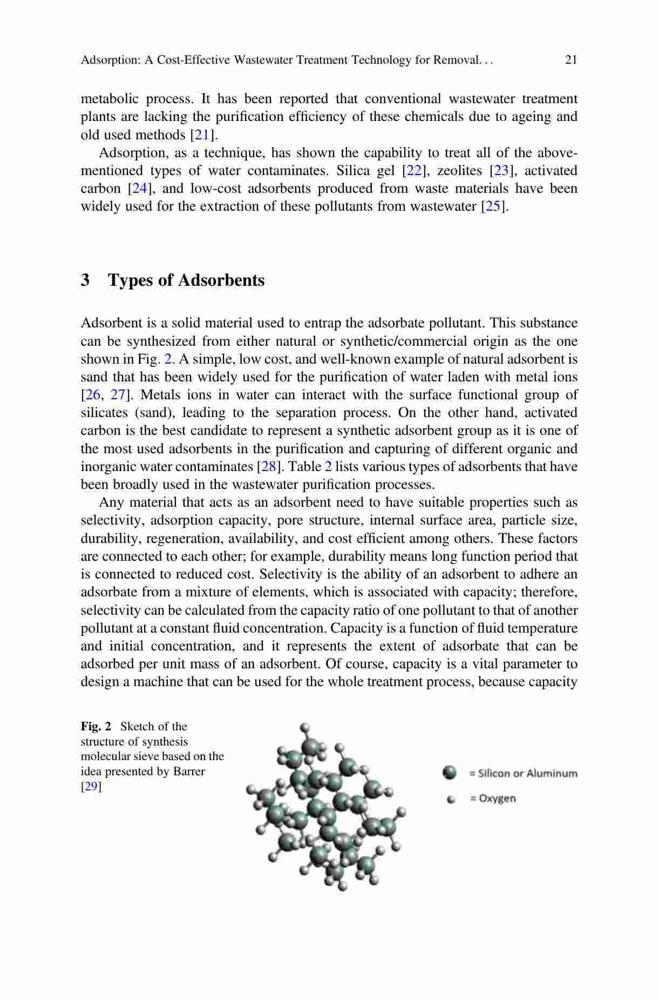 Adsorption: A Cost-Effective Wastewater Treatment Technology for Removal. . . 21

metabolic process. It has been reported that conventional wastewater treatment plants are lacking the purification efficiency of these chemicals due to ageing and old used methods [21].

Adsorption, as a technique, has shown the capability to treat all of the above-mentioned types of water contaminates. Silica gel [22], zeolites [23], activated carbon [24], and low-cost adsorbents produced from waste materials have been widely used for the extraction of these pollutants from wastewater [25].

3 Types of Adsorbents

Adsorbent is a solid material used to entrap the adsorbate pollutant. This substance can be synthesized from either natural or synthetic/commercial origin as the one shown in Fig. 2. A simple, low cost, and well-known example of natural adsorbent is sand that has been widely used for the purification of water laden with metal ions [26, 27]. Metals ions in water can interact with the surface functional group of silicates (sand), leading to the separation process. On the other hand, activated carbon is the best candidate to represent a synthetic adsorbent group as it is one of the most used adsorbents in the purification and capturing of different organic and inorganic water contaminates [28]. Table 2 lists various types of adsorbents that have been broadly used in the wastewater purification processes.

Any material that acts as an adsorbent need to have suitable properties such as selectivity, adsorption capacity, pore structure, internal surface area, particle size, durability, regeneration, availability, and cost efficient among others. These factors are connected to each other; for example, durability means long function period that is connected to reduced cost. Selectivity is the ability of an adsorbent to adhere an adsorbate from a mixture of elements, which is associated with capacity; therefore, selectivity can be calculated from the capacity ratio of one pollutant to that of another pollutant at a constant fluid concentration. Capacity is a function of fluid temperature and initial concentration, and it represents the extent of adsorbate that can be adsorbed per unit mass of an adsorbent. Of course, capacity is a vital parameter to design a machine that can be used for the whole treatment process, because capacity

Fig. 2 Sketch of the structure of synthesis molecular sieve based on the idea presented by Barrer [29]

= Silicon or Aluminum
= Oxygen